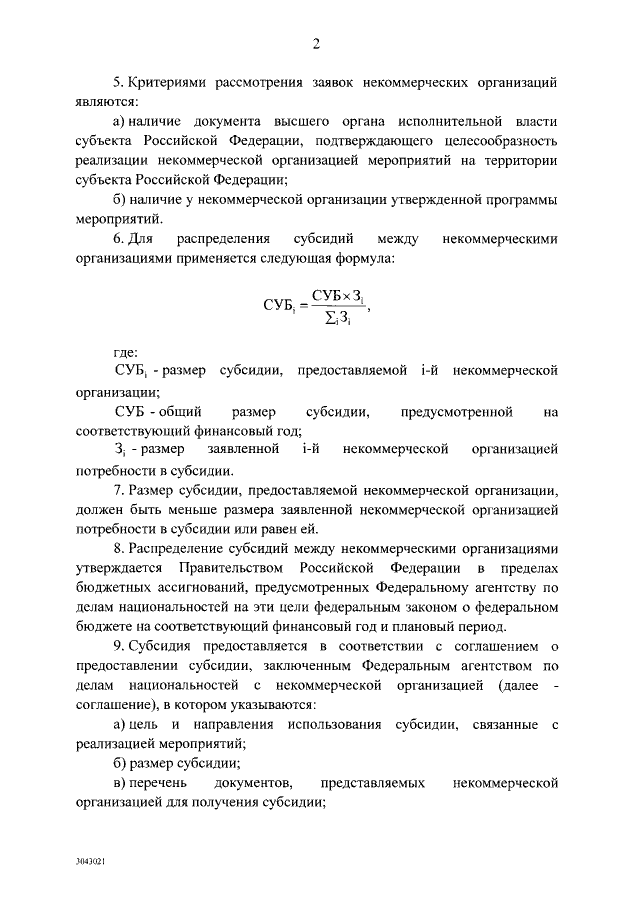 2

5. Критериями рассмотрения заявок некоммерческих организаций являются:

а) наличие документа высшего органа исполнительной власти субъекта Российской Федерации, подтверждающего целесообразность реализации некоммерческой организацией мероприятий на территории субъекта Российской Федерации;

б) наличие у некоммерческой организации утвержденной программы мероприятий.

6. Для распределения субсидий между некоммерческими организациями применяется следующая формула:

$СУБ_i = \frac{СУБ \times З_i}{\sum_i З_i}$,

где:

$СУБ_i$ - размер субсидии, предоставляемой i-й некоммерческой организации;

СУБ - общий размер субсидии, предусмотренной на соответствующий финансовый год;

$З_i$ - размер заявленной i-й некоммерческой организацией потребности в субсидии.

7. Размер субсидии, предоставляемой некоммерческой организации, должен быть меньше размера заявленной некоммерческой организацией потребности в субсидии или равен ей.

8. Распределение субсидий между некоммерческими организациями утверждается Правительством Российской Федерации в пределах бюджетных ассигнований, предусмотренных Федеральному агентству по делам национальностей на эти цели федеральным законом о федеральном бюджете на соответствующий финансовый год и плановый период.

9. Субсидия предоставляется в соответствии с соглашением о предоставлении субсидии, заключенным Федеральным агентством по делам национальностей с некоммерческой организацией (далее - соглашение), в котором указываются:

а) цель и направления использования субсидии, связанные с реализацией мероприятий;

б) размер субсидии;

в) перечень документов, представляемых некоммерческой организацией для получения субсидии;

3043021